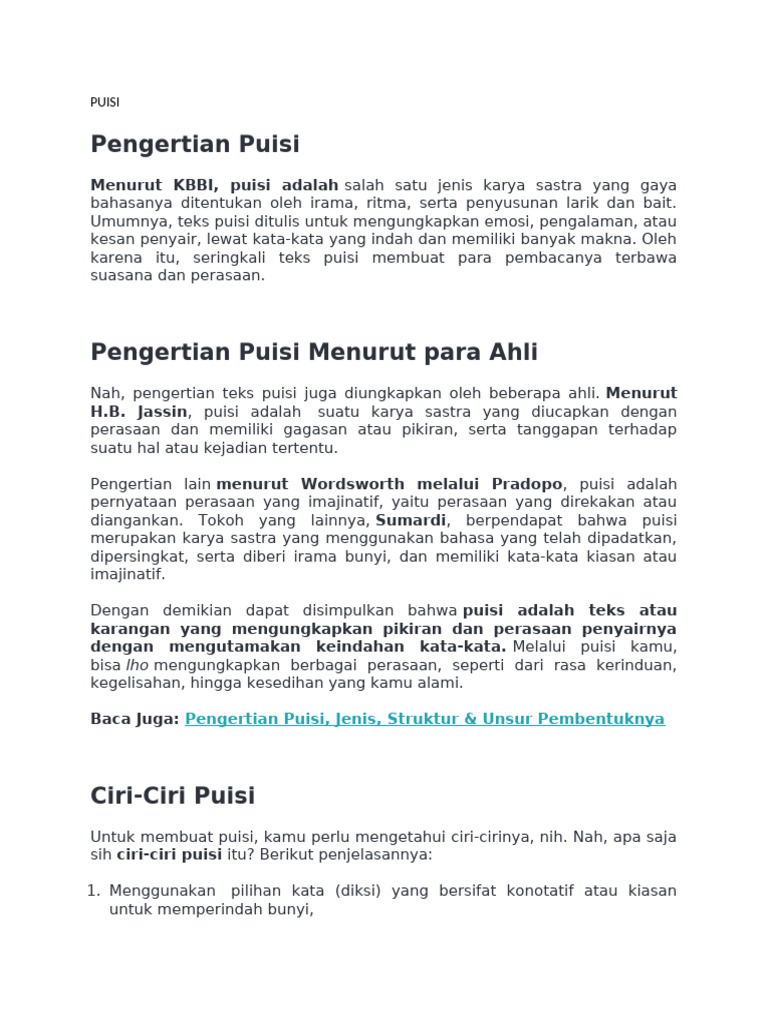 PUISI

Pengertian Puisi

Menurut KBBI, puisi adalah salah satu jenis karya sastra yang gaya bahasanya ditentukan oleh irama, ritma, serta penyusunan larik dan bait. Umumnya, teks puisi ditulis untuk mengungkapkan emosi, pengalaman, atau kesan penyair, lewat kata-kata yang indah dan memiliki banyak makna. Oleh karena itu, seringkali teks puisi membuat para pembacanya terbawa suasana dan perasaan.

Pengertian Puisi Menurut para Ahli

Nah, pengertian teks puisi juga diungkapkan oleh beberapa ahli. Menurut H.B. Jassin, puisi adalah suatu karya sastra yang diucapkan dengan perasaan dan memiliki gagasan atau pikiran, serta tanggapan terhadap suatu hal atau kejadian tertentu.

Pengertian lain menurut Wordsworth melalui Pradopo, puisi adalah pernyataan perasaan yang imajinatif, yaitu perasaan yang direkakan atau diangankan. Tokoh yang lainnya, Sumardi, berpendapat bahwa puisi merupakan karya sastra yang menggunakan bahasa yang telah dipadatkan, dipersingkat, serta diberi irama bunyi, dan memiliki kata-kata kiasan atau imajinatif.

Dengan demikian dapat disimpulkan bahwa puisi adalah teks atau karangan yang mengungkapkan pikiran dan perasaan penyairnya dengan mengutamakan keindahan kata-kata. Melalui puisi kamu, bisa lho mengungkapkan berbagai perasaan, seperti dari rasa kerinduan, kegelisahan, hingga kesedihan yang kamu alami.

Baca Juga: Pengertian Puisi, Jenis, Struktur & Unsur Pembentuknya

Ciri-Ciri Puisi

Untuk membuat puisi, kamu perlu mengetahui ciri-cirinya, nih. Nah, apa saja sih ciri-ciri puisi itu? Berikut penjelasannya:

1. Menggunakan pilihan kata (diksi) yang bersifat konotatif atau kiasan untuk memperindah bunyi,